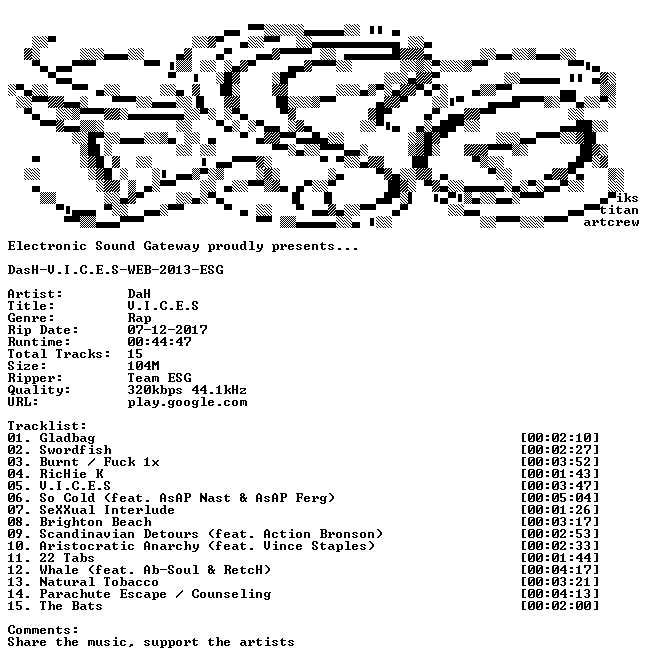 iks
titan
artcrew

Electronic Sound Gateway proudly presents...

DasH-V.I.C.E.S-WEB-2013-ESG

Artist: DaH
Title: V.I.C.E.S
Genre: Rap
Rip Date: 07-12-2017
Runtime: 00:44:47
Total Tracks: 15
Size: 104M
Ripper: Team ESG
Quality: 320kbps 44.1kHz
URL: play.google.com

Tracklist:
01. Gladbag [00:02:10]
02. Swordfish [00:02:27]
03. Burnt / Fuck 1x [00:03:52]
04. RicHie K [00:01:43]
05. V.I.C.E.S [00:03:47]
06. So Cold (feat. AsAP Nast & AsAP Ferg) [00:05:04]
07. SeXXual Interlude [00:01:26]
08. Brighton Beach [00:03:17]
09. Scandinavian Detours (feat. Action Bronson) [00:02:53]
10. Aristocratic Anarchy (feat. Vince Staples) [00:02:33]
11. 22 Tabs [00:01:44]
12. Whale (feat. Ab-Soul & RetcH) [00:04:17]
13. Natural Tobacco [00:03:21]
14. Parachute Escape / Counseling [00:04:13]
15. The Bats [00:02:00]

Comments:
Share the music, support the artists